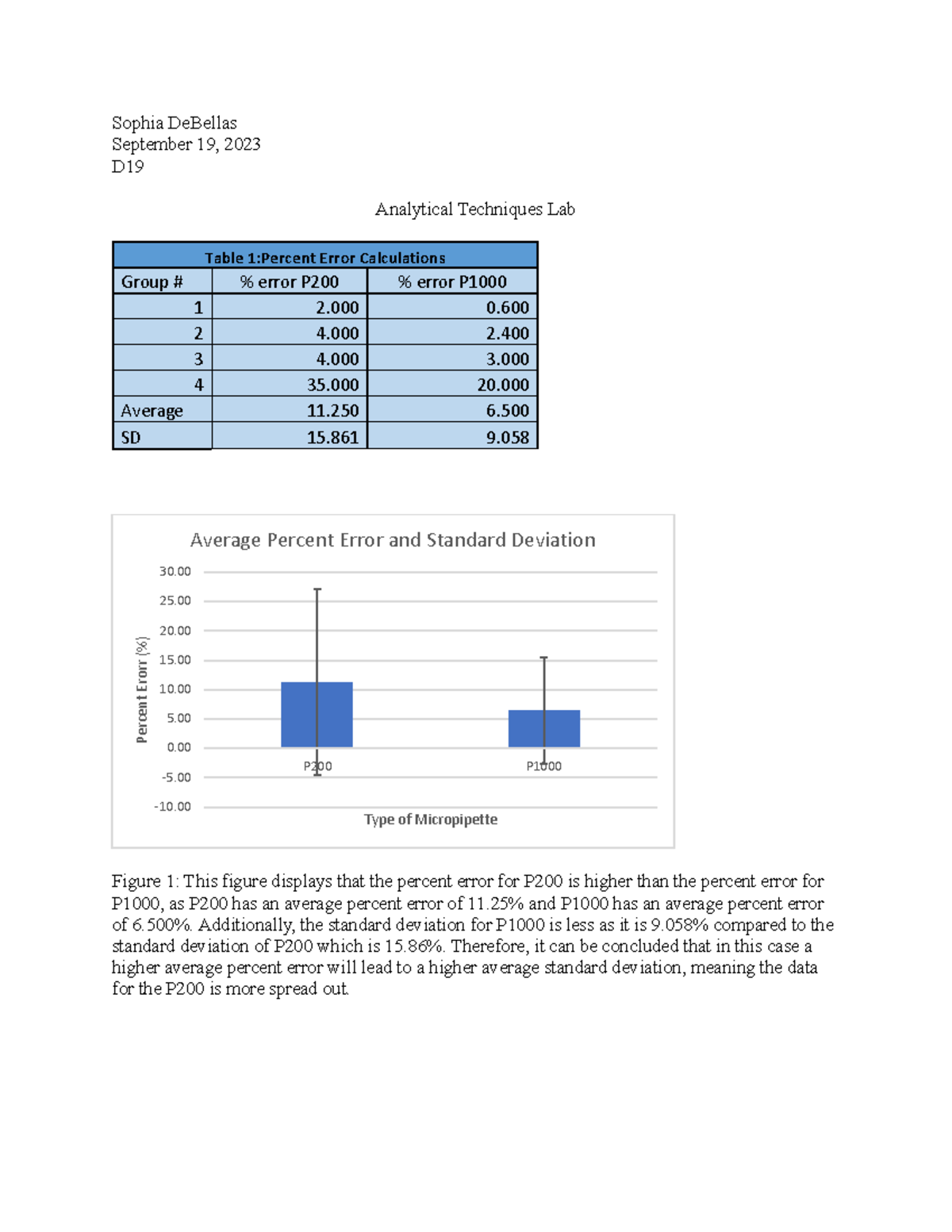 Sophia DeBellas
September 19, 2023
D19

Analytical Techniques Lab

Table 1:Percent Error Calculations

| Group # | % error P200 | % error P1000 |
|---|---|---|
| 1 | 2.000 | 0.600 |
| 2 | 4.000 | 2.400 |
| 3 | 4.000 | 3.000 |
| 4 | 35.000 | 20.000 |
| Average | 11.250 | 6.500 |
| SD | 15.861 | 9.058 |

Average Percent Error and Standard Deviation

30.00
25.00
20.00
15.00
10.00
5.00
0.00
-5.00
-10.00

Percent Erorr (%)

P200
P1000

Type of Micropipette

Figure 1: This figure displays that the percent error for P200 is higher than the percent error for P1000, as P200 has an average percent error of 11.25% and P1000 has an average percent error of 6.500%. Additionally, the standard deviation for P1000 is less as it is 9.058% compared to the standard deviation of P200 which is 15.86%. Therefore, it can be concluded that in this case a higher average percent error will lead to a higher average standard deviation, meaning the data for the P200 is more spread out.